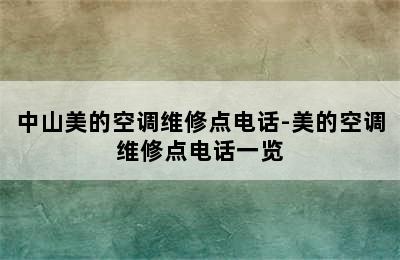 中山美的空调维修点电话-美的空调维修点电话一览